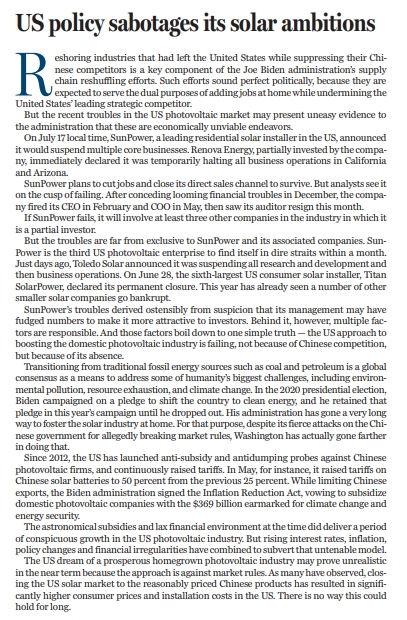 US policy sabotages its solar ambitions

Reshoring industries that had left the United States while suppressing their Chinese competitors is a key component of the Joe Biden administration's supply chain reshuffling efforts. Such efforts sound perfect politically, because they are expected to serve the dual purposes of adding jobs at home while undermining the United States' leading strategic competitor.

But the recent troubles in the US photovoltaic market may present uneasy evidence to the administration that these are economically unviable endeavors.

On July 17 local time, SunPower, a leading residential solar installer in the US, announced it would suspend multiple core businesses. Renova Energy, partially invested by the company, immediately declared it was temporarily halting all business operations in California and Arizona.

SunPower plans to cut jobs and close its direct sales channel to survive. But analysts see it on the cusp of failing. After conceding looming financial troubles in December, the company fired its CEO in February and COO in May, then saw its auditor resign this month.

If SunPower fails, it will involve at least three other companies in the industry in which it is a partial investor.

But the troubles are far from exclusive to SunPower and its associated companies. SunPower is the third US photovoltaic enterprise to find itself in dire straits within a month. Just days ago, Toledo Solar announced it was suspending all research and development and then business operations. On June 28, the sixth-largest US consumer solar installer, Titan SolarPower, declared its permanent closure. This year has already seen a number of other smaller solar companies go bankrupt.

SunPower's troubles derived ostensibly from suspicion that its management may have fudged numbers to make it more attractive to investors. Behind it, however, multiple factors are responsible. And those factors boil down to one simple truth — the US approach to boosting the domestic photovoltaic industry is failing, not because of Chinese competition, but because of its absence.

Transitioning from traditional fossil energy sources such as coal and petroleum is a global consensus as a means to address some of humanity's biggest challenges, including environmental pollution, resource exhaustion, and climate change. In the 2020 presidential election, Biden campaigned on a pledge to shift the country to clean energy, and he retained that pledge in this year's campaign until he dropped out. His administration has gone a very long way to foster the solar industry at home. For that purpose, despite its fierce attacks on the Chinese government for allegedly breaking market rules, Washington has actually gone farther in doing that.

Since 2012, the US has launched anti-subsidy and antidumping probes against Chinese photovoltaic firms, and continuously raised tariffs. In May, for instance, it raised tariffs on Chinese solar batteries to 50 percent from the previous 25 percent. While limiting Chinese exports, the Biden administration signed the Inflation Reduction Act, vowing to subsidize domestic photovoltaic companies with the $369 billion earmarked for climate change and energy security.

The astronomical subsidies and lax financial environment at the time did deliver a period of conspicuous growth in the US photovoltaic industry. But rising interest rates, inflation, policy changes and financial irregularities have combined to subvert that untenable model.

The US dream of a prosperous homegrown photovoltaic industry may prove unrealistic in the near term because the approach is against market rules. As many have observed, closing the US solar market to the reasonably priced Chinese products has resulted in significantly higher consumer prices and installation costs in the US. There is no way this could hold for long.